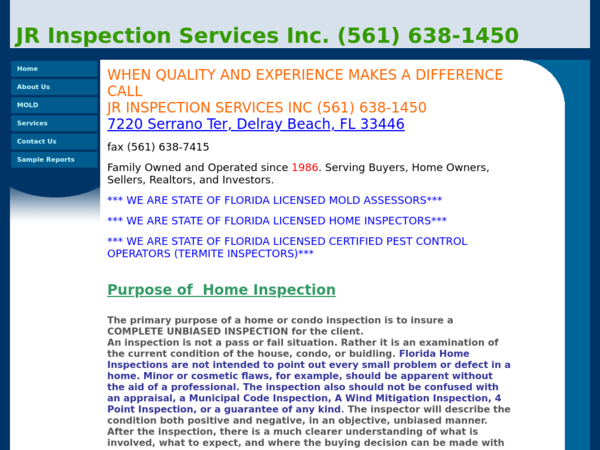 JR Inspection Services Inc. (561) 638-1450

Home
About Us
MOLD
Services
Contact Us
Sample Reports

WHEN QUALITY AND EXPERIENCE MAKES A DIFFERENCE CALL
JR INSPECTION SERVICES INC (561) 638-1450
7220 Serrano Ter, Delray Beach, FL 33446

fax (561) 638-7415

Family Owned and Operated since 1986. Serving Buyers, Home Owners, Sellers, Realtors, and Investors.

*** WE ARE STATE OF FLORIDA LICENSED MOLD ASSESSORS***

*** WE ARE STATE OF FLORIDA LICENSED HOME INSPECTORS***

*** WE ARE STATE OF FLORIDA LICENSED CERTIFIED PEST CONTROL OPERATORS (TERMITE INSPECTORS)***

Purpose of  Home Inspection

The primary purpose of a home or condo inspection is to insure a COMPLETE UNBIASED INSPECTION for the client.
An inspection is not a pass or fail situation. Rather it is an examination of the current condition of the house, condo, or buidling. Florida Home Inspections are not intended to point out every small problem or defect in a home. Minor or cosmetic flaws, for example, should be apparent without the aid of a professional. The inspection also should not be confused with an appraisal, a Municipal Code Inspection, A Wind Mitigation Inspection, 4 Point Inspection, or a guarantee of any kind. The inspector will describe the condition both positive and negative, in an objective, unbiased manner. After the inspection, there is a much clearer understanding of what is involved, what to expect, and where the buying decision can be made with